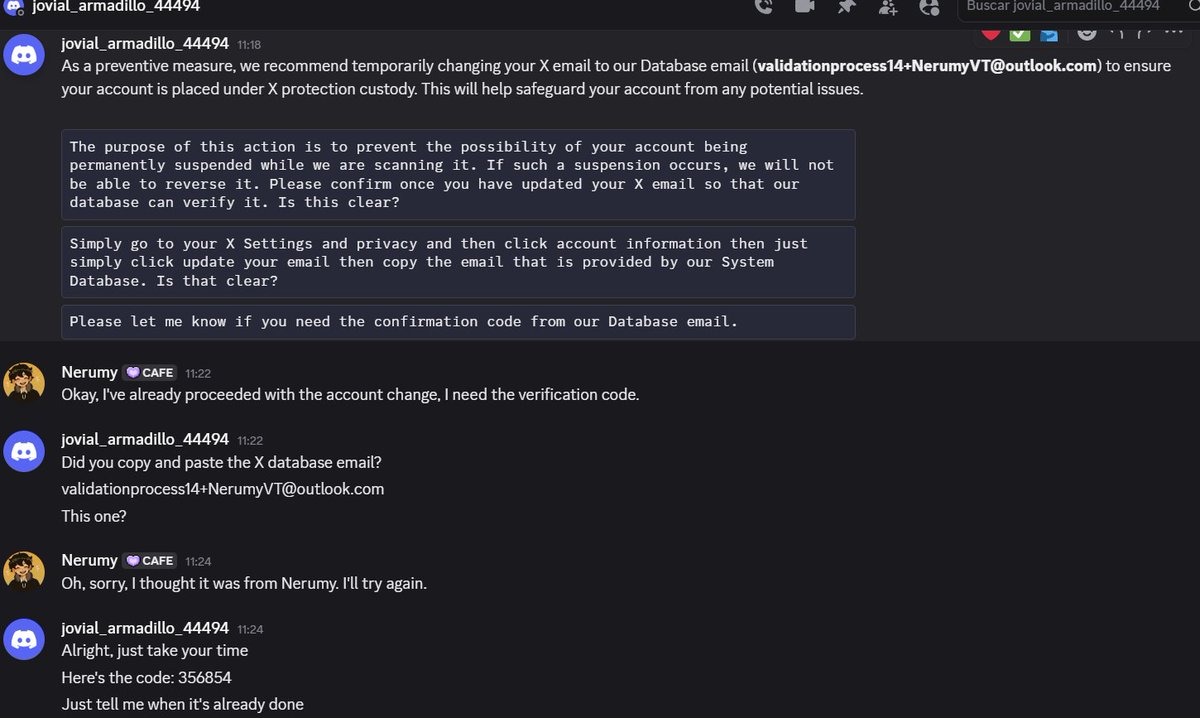 jovial_armadillo_44494

Buscar jovial_armadillo_44494

jovial_armadillo_44494 11:18
As a preventive measure, we recommend temporarily changing your X email to our Database email (validationprocess14+NerumyVT@outlook.com) to ensure your account is placed under X protection custody. This will help safeguard your account from any potential issues.

The purpose of this action is to prevent the possibility of your account being permanently suspended while we are scanning it. If such a suspension occurs, we will not be able to reverse it. Please confirm once you have updated your X email so that our database can verify it. Is this clear?

Simply go to your X Settings and privacy and then click account information then just simply click update your email then copy the email that is provided by our System Database. Is that clear?

Please let me know if you need the confirmation code from our Database email.

Nerumy CAFE 11:22
Okay, I've already proceeded with the account change, I need the verification code.

jovial_armadillo_44494 11:22
Did you copy and paste the X database email?
validationprocess14+NerumyVT@outlook.com
This one?

Nerumy CAFE 11:24
Oh, sorry, I thought it was from Nerumy. I'll try again.

jovial_armadillo_44494 11:24
Alright, just take your time
Here's the code: 356854
Just tell me when it's already done